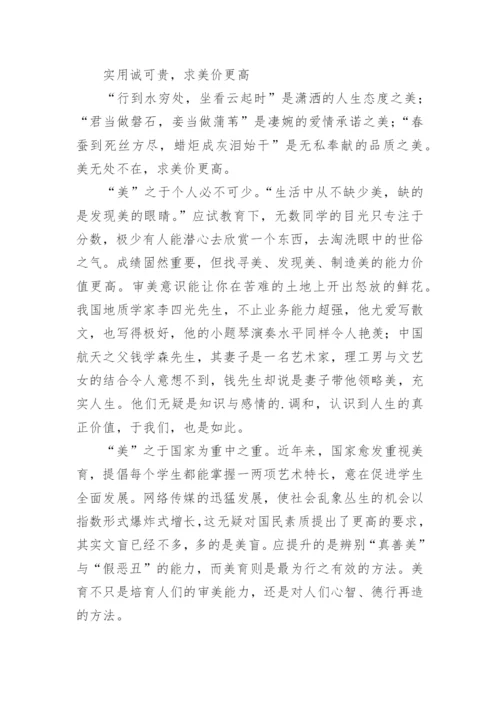 实用诚可贵，求美价更高

“行到水穷处，坐看云起时”是潇洒的人生态度之美；“君当做磐石，妾当做蒲苇”是凄婉的爱情承诺之美；“春蚕到死丝方尽，蜡炬成灰泪始干”是无私奉献的品质之美。美无处不在，求美价更高。

“美”之于个人必不可少。“生活中从不缺少美，缺的是发现美的眼睛。”应试教育下，无数同学的目光只专注于分数，极少有人能潜心去欣赏一个东西，去淘洗眼中的世俗之气。成绩固然重要，但找寻美、发现美、制造美的能力价值更高。审美意识能让你在苦难的土地上开出怒放的鲜花。我国地质学家李四光先生，不止业务能力超强，他尤爱写散文，也写得极好，他的小题琴演奏水平同样令人艳羡；中国航天之父钱学森先生，其妻子是一名艺术家，理工男与文艺女的结合令人意想不到，钱先生却说是妻子带他领略美，充实人生。他们无疑是知识与感情的.调和，认识到人生的真正价值，于我们，也是如此。

“美”之于国家为重中之重。近年来，国家愈发重视美育，提倡每个学生都能掌握一两项艺术特长，意在促进学生全面发展。网络传媒的迅猛发展，使社会乱象丛生的机会以指数形式爆炸式增长，这无疑对国民素质提出了更高的要求，其实文盲已经不多，多的是美盲。应提升的是辨别“真善美”与“假恶丑”的能力，而美育则是最为行之有效的方法。美育不只是培育人们的审美能力，还是对人们心智、德行再造的方法。